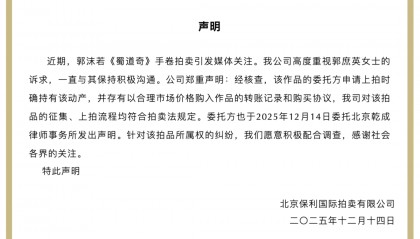 声明

近期，郭沫若《蜀道奇》手卷拍卖引发媒体关注。我公司高度重视郭庶英女士的诉求，一直与其保持积极沟通。公司郑重声明：经核查，该作品的委托方申请上拍时确持有该动产，并存有以合理市场价格购入作品的转账记录和购买协议，我司对该拍品的征集、上拍流程均符合拍卖法规定。委托方也于2025年12月14日委托北京乾成律师事务所发出声明。针对该拍品所属权的纠纷，我们愿意积极配合调查，感谢社会各界的关注。

特此声明

北京保利国际拍卖有限公司
二〇二五年十二月十四日